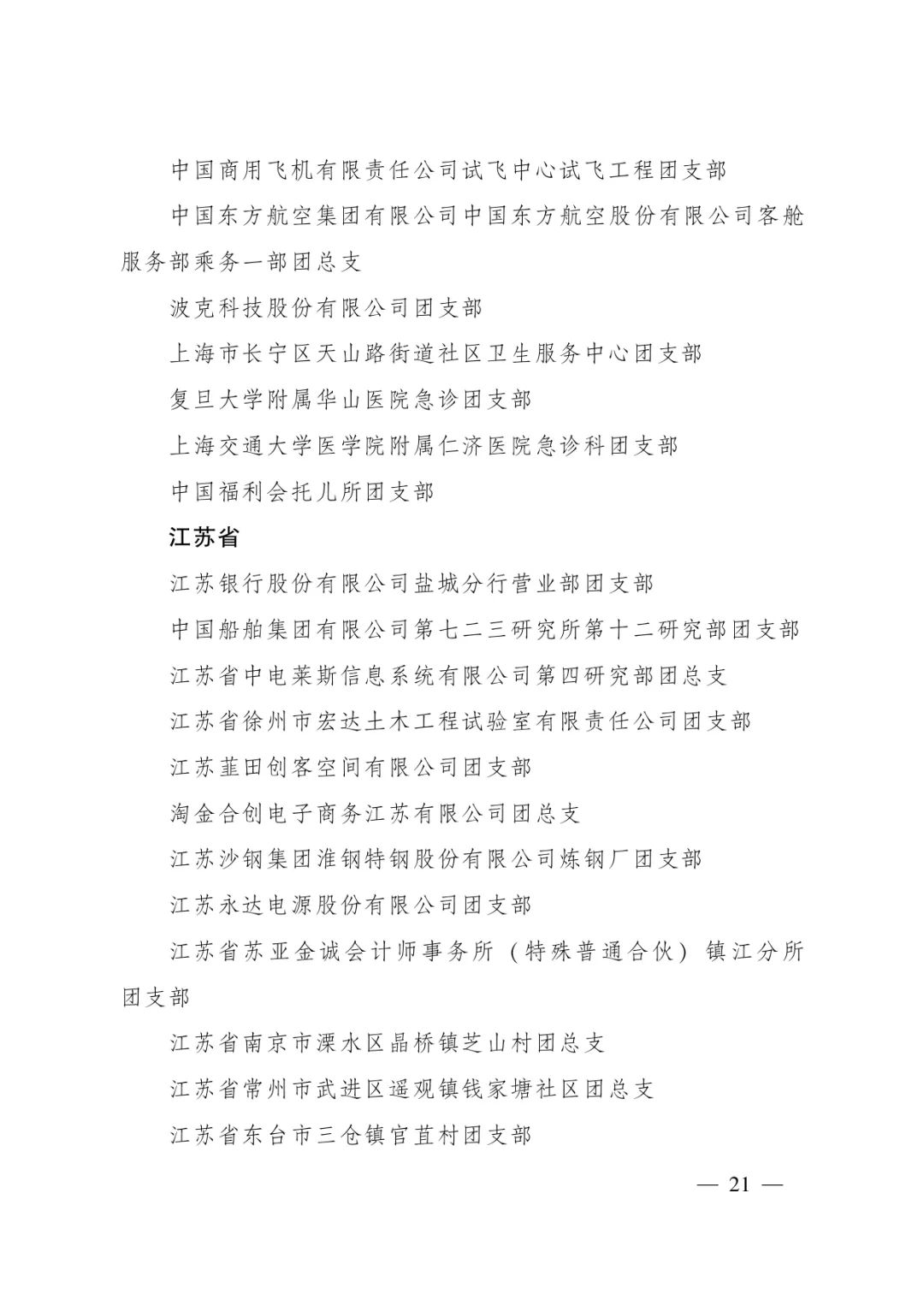 中国商用飞机有限责任公司试飞中心试飞工程团支部

中国东方航空集团有限公司中国东方航空股份有限公司客舱服务部乘务一部团总支

波克科技股份有限公司团支部

上海市长宁区天山路街道社区卫生服务中心团支部

复旦大学附属华山医院急诊团支部

上海交通大学医学院附属仁济医院急诊科团支部

中国福利会托儿所团支部

江苏省

江苏银行股份有限公司盐城分行营业部团支部

中国船舶集团有限公司第七二三研究所第十二研究部团支部

江苏省中电莱斯信息系统有限公司第四研究部团总支

江苏省徐州市宏达土木工程试验室有限责任公司团支部

江苏韮田创客空间有限公司团支部

淘金合创电子商务江苏有限公司团总支

江苏沙钢集团淮钢特钢股份有限公司炼钢厂团支部

江苏永达电源股份有限公司团支部

江苏省苏亚金诚会计师事务所（特殊普通合伙）镇江分所团支部

江苏省南京市溧水区晶桥镇芝山村团总支

江苏省常州市武进区遥观镇钱家塘社区团总支

江苏省东台市三仓镇官苴村团支部

— 21 —